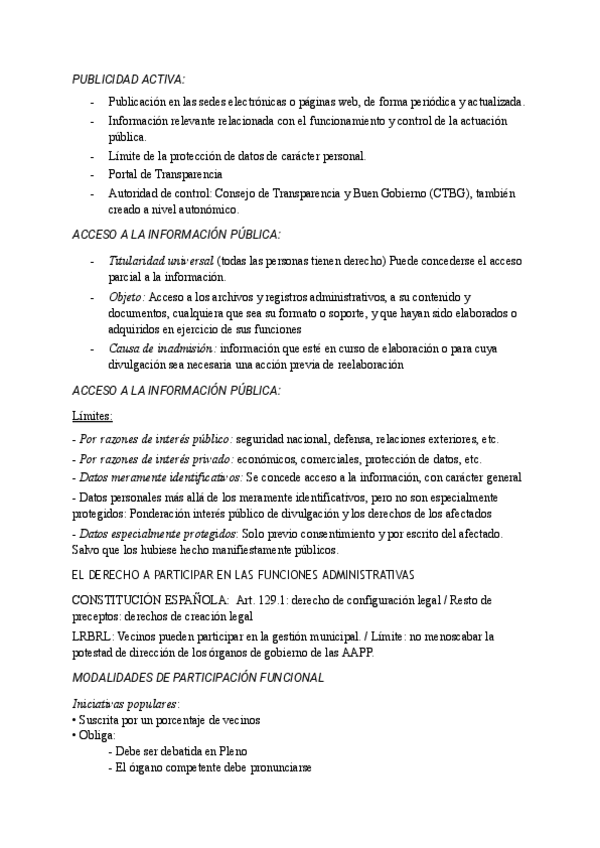 PUBLICIDAD ACTIVA:

- Publicación en las sedes electrónicas o páginas web, de forma periódica y actualizada.
- Información relevante relacionada con el funcionamiento y control de la actuación pública.
- Límite de la protección de datos de carácter personal.
- Portal de Transparencia
- Autoridad de control: Consejo de Transparencia y Buen Gobierno (CTBG), también creado a nivel autonómico.

ACCESO A LA INFORMACIÓN PÚBLICA:

- Titularidad universal (todas las personas tienen derecho) Puede concederse el acceso parcial a la información.
- Objeto: Acceso a los archivos y registros administrativos, a su contenido y documentos, cualquiera que sea su formato o soporte, y que hayan sido elaborados o adquiridos en ejercicio de sus funciones
- Causa de inadmisión: información que esté en curso de elaboración o para cuya divulgación sea necesaria una acción previa de reelaboración

ACCESO A LA INFORMACIÓN PÚBLICA:

Límites:

- Por razones de interés público: seguridad nacional, defensa, relaciones exteriores, etc.

- Por razones de interés privado: económicos, comerciales, protección de datos, etc.

- Datos meramente identificativos: Se concede acceso a la información, con carácter general

- Datos personales más allá de los meramente identificativos, pero no son especialmente protegidos: Ponderación interés público de divulgación y los derechos de los afectados

- Datos especialmente protegidos: Solo previo consentimiento y por escrito del afectado. Salvo que los hubiese hecho manifiestamente públicos.

EL DERECHO A PARTICIPAR EN LAS FUNCIONES ADMINISTRATIVAS

CONSTITUCIÓN ESPAÑOLA: Art. 129.1: derecho de configuración legal / Resto de preceptos: derechos de creación legal

LRBRL: Vecinos pueden participar en la gestión municipal. / Límite: no menoscabar la potestad de dirección de los órganos de gobierno de las AAPP.

MODALIDADES DE PARTICIPACIÓN FUNCIONAL

Iniciativas populares:
• Suscrita por un porcentaje de vecinos
• Obliga:
- Debe ser debatida en Pleno
- El órgano competente debe pronunciarse